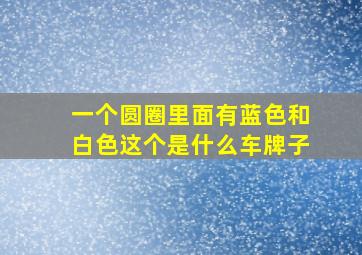 一个圆圈里面有蓝色和白色这个是什么车牌子